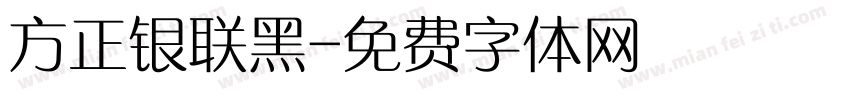 方正银联黑-免费字体网

www.mian fei zi ti.com